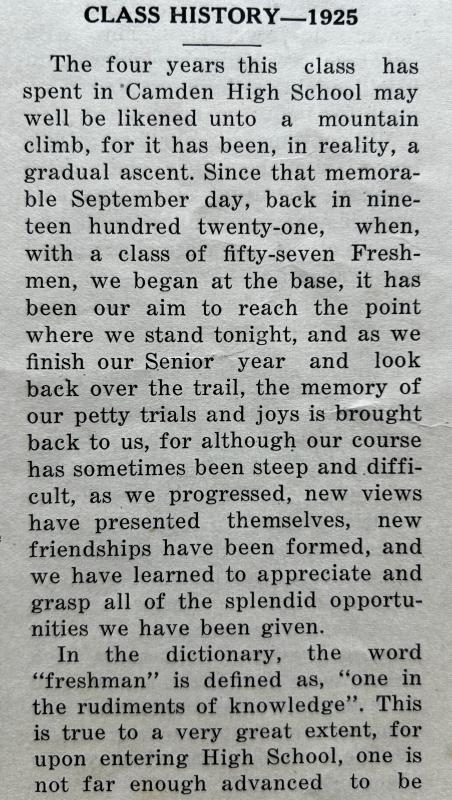 CLASS HISTORY—1925

The four years this class has spent in Camden High School may well be likened unto a mountain climb, for it has been, in reality, a gradual ascent. Since that memorable September day, back in nineteen hundred twenty-one, when, with a class of fifty-seven Freshmen, we began at the base, it has been our aim to reach the point where we stand tonight, and as we finish our Senior year and look back over the trail, the memory of our petty trials and joys is brought back to us, for although our course has sometimes been steep and difficult, as we progressed, new views have presented themselves, new friendships have been formed, and we have learned to appreciate and grasp all of the splendid opportunities we have been given.

In the dictionary, the word "freshman" is defined as, "one in the rudiments of knowledge". This is true to a very great extent, for upon entering High School, one is not far enough advanced to be